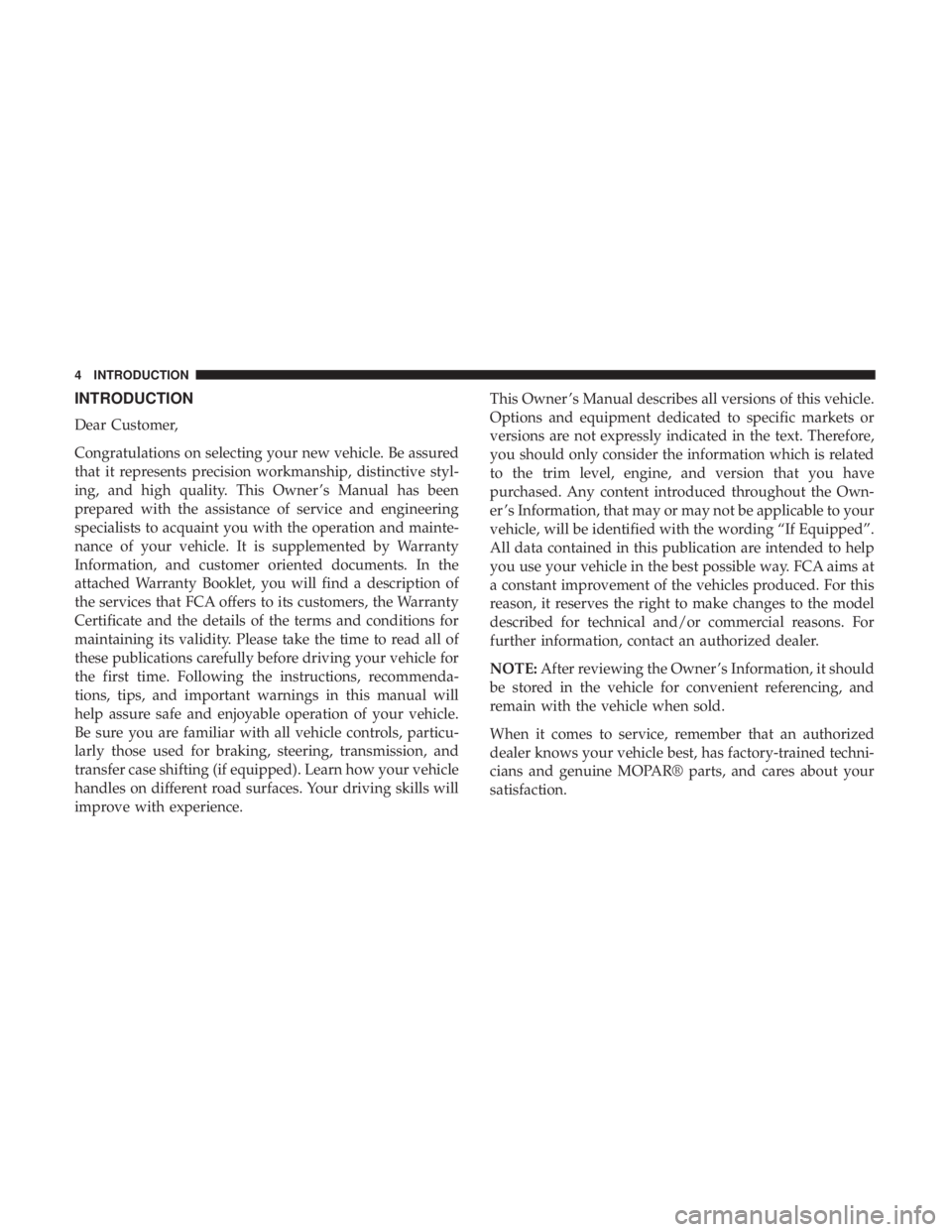 4 INTRODUCTION

INTRODUCTION

Dear Customer,

Congratulations on selecting your new vehicle. Be assured that it represents precision workmanship, distinctive styling, and high quality. This Owner's Manual has been prepared with the assistance of service and engineering specialists to acquaint you with the operation and maintenance of your vehicle. It is supplemented by Warranty Information, and customer oriented documents. In the attached Warranty Booklet, you will find a description of the services that FCA offers to its customers, the Warranty Certificate and the details of the terms and conditions for maintaining its validity. Please take the time to read all of these publications carefully before driving your vehicle for the first time. Following the instructions, recommendations, tips, and important warnings in this manual will help assure safe and enjoyable operation of your vehicle. Be sure you are familiar with all vehicle controls, particularly those used for braking, steering, transmission, and transfer case shifting (if equipped). Learn how your vehicle handles on different road surfaces. Your driving skills will improve with experience.

This Owner's Manual describes all versions of this vehicle. Options and equipment dedicated to specific markets or versions are not expressly indicated in the text. Therefore, you should only consider the information which is related to the trim level, engine, and version that you have purchased. Any content introduced throughout the Owner's Information, that may or may not be applicable to your vehicle, will be identified with the wording "If Equipped". All data contained in this publication are intended to help you use your vehicle in the best possible way. FCA aims at a constant improvement of the vehicles produced. For this reason, it reserves the right to make changes to the model described for technical and/or commercial reasons. For further information, contact an authorized dealer.

NOTE: After reviewing the Owner's Information, it should be stored in the vehicle for convenient referencing, and remain with the vehicle when sold.

When it comes to service, remember that an authorized dealer knows your vehicle best, has factory-trained technicians and genuine MOPAR® parts, and cares about your satisfaction.

carmanualsonline.info